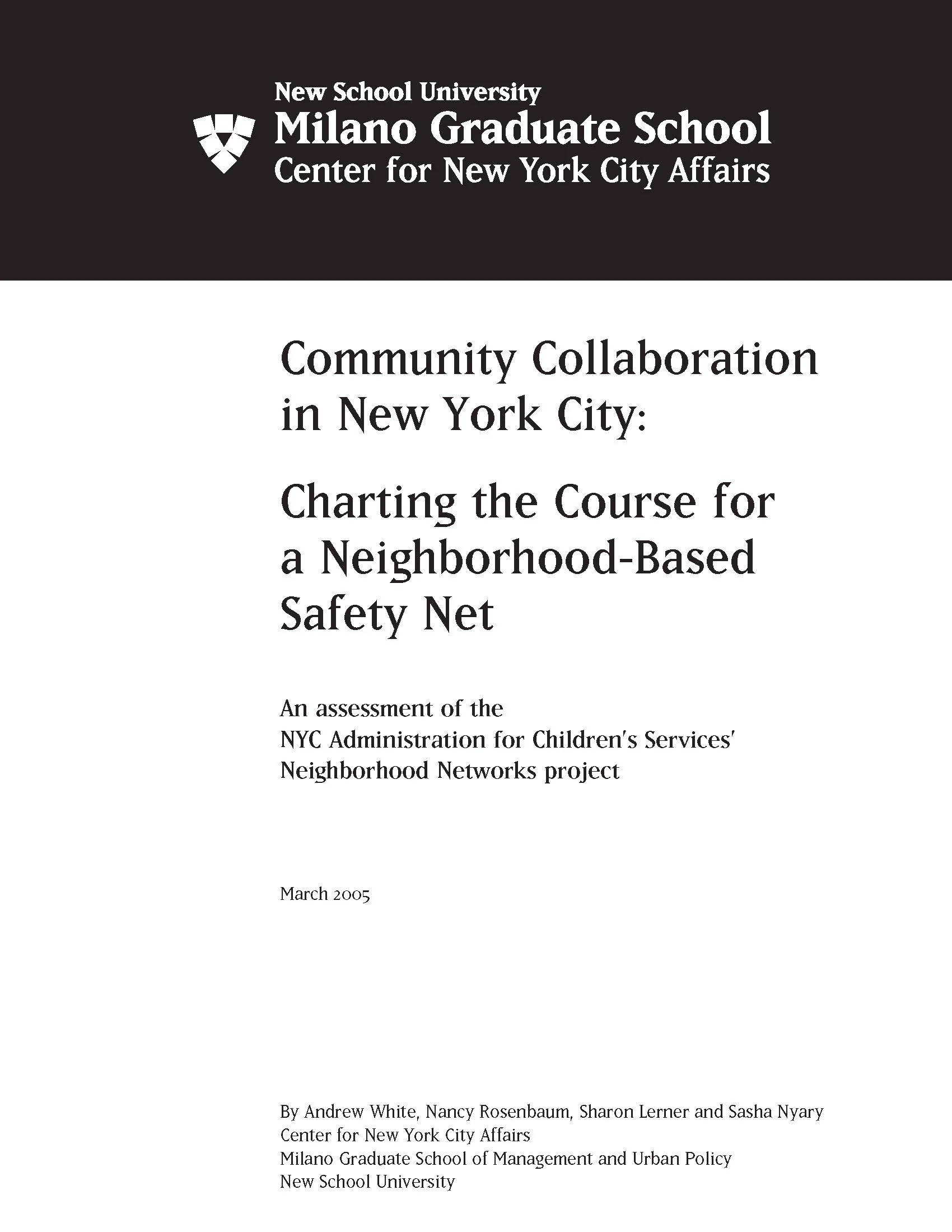 New School University
Milano Graduate School
Center for New York City Affairs

Community Collaboration in New York City:

Charting the Course for a Neighborhood-Based Safety Net

An assessment of the NYC Administration for Children's Services' Neighborhood Networks project

March 2005

By Andrew White, Nancy Rosenbaum, Sharon Lerner and Sasha Nyary
Center for New York City Affairs
Milano Graduate School of Management and Urban Policy
New School University